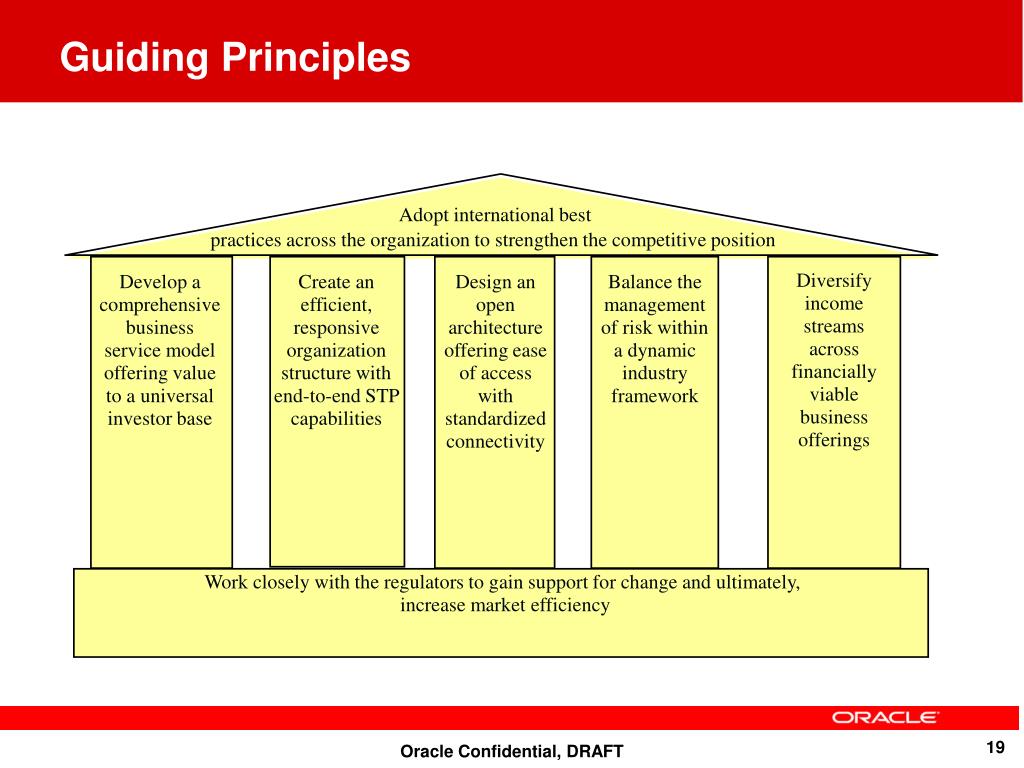 Guiding Principles

Adopt international best practices across the organization to strengthen the competitive position

Develop a comprehensive business service model offering value to a universal investor base

Create an efficient, responsive organization structure with end-to-end STP capabilities

Design an open architecture offering ease of access with standardized connectivity

Balance the management of risk within a dynamic industry framework

Diversify income streams across financially viable business offerings

Work closely with the regulators to gain support for change and ultimately, increase market efficiency

ORACLE

Oracle Confidential, DRAFT

19